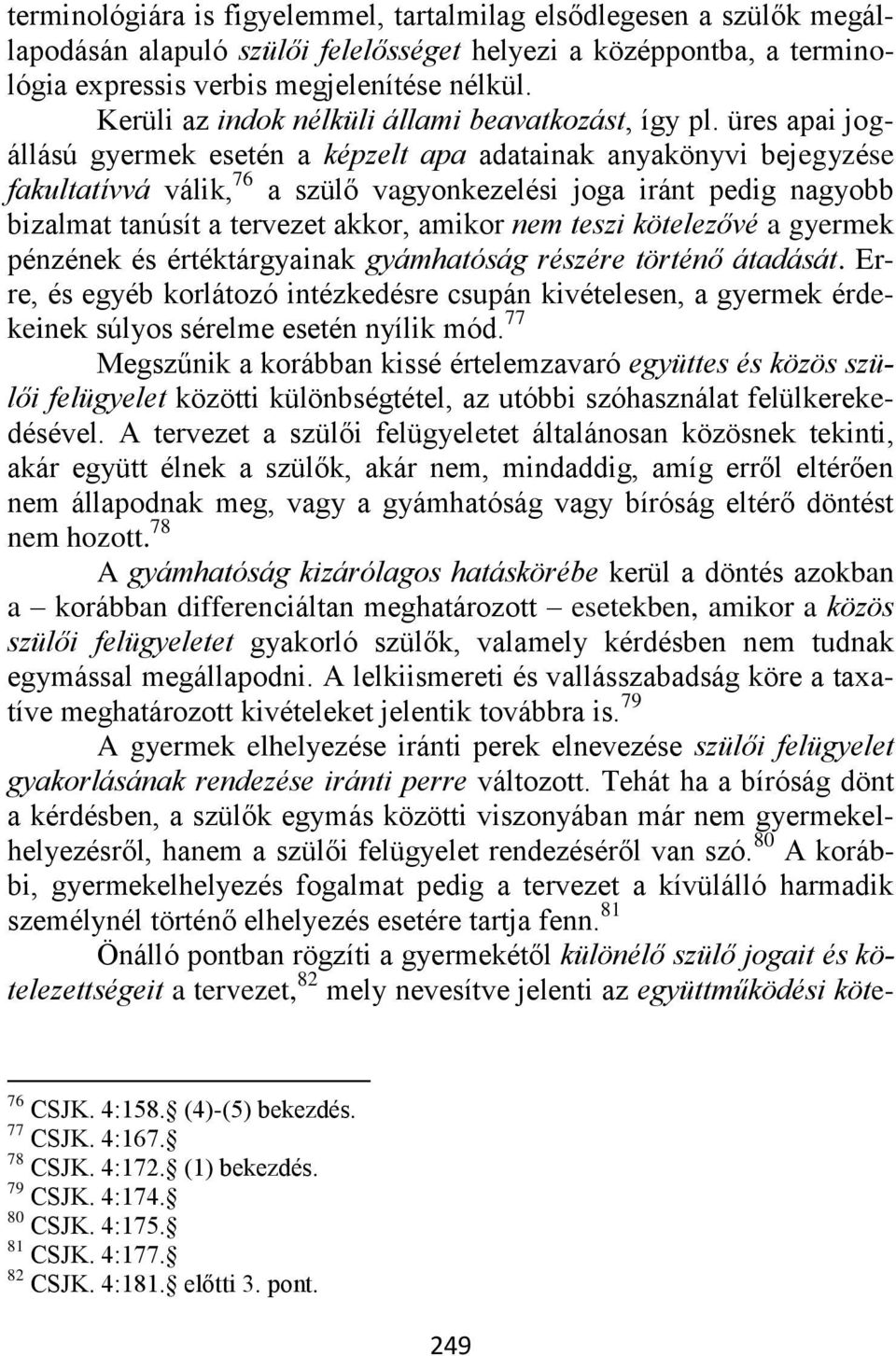 terminológiára is figyelemmel, tartalmilag elsődlegesen a szülők megállapodásán alapuló szülői felelősséget helyezi a középpontba, a terminológia expressis verbis megjelenítése nélkül.

Kerüli az indok nélküli állami beavatkozást, így pl. üres apai jogállású gyermek esetén a képzelt apa adatainak anyakönyvi bejegyzése fakultatívvá válik,$^{76}$ a szülő vagyonkezelési joga iránt pedig nagyobb bizalmat tanúsít a tervezet akkor, amikor nem teszi kötelezővé a gyermek pénzének és értéktárgyainak gyámhatóság részére történő átadását. Erre, és egyéb korlátozó intézkedésre csupán kivételesen, a gyermek érdekeinek súlyos sérelme esetén nyílik mód.$^{77}$

Megszűnik a korábban kissé értelemzavaró együttes és közös szülői felügyelet közötti különbségtétel, az utóbbi szóhasználat felülkerekedésével. A tervezet a szülői felügyeletet általánosan közösnek tekinti, akár együtt élnek a szülők, akár nem, mindaddig, amíg erről eltérően nem állapodnak meg, vagy a gyámhatóság vagy bíróság eltérő döntést nem hozott.$^{78}$

A gyámhatóság kizárólagos hatáskörébe kerül a döntés azokban a – korábban differenciáltan meghatározott – esetekben, amikor a közös szülői felügyeletet gyakorló szülők, valamely kérdésben nem tudnak egymással megállapodni. A lelkiismereti és vallásszabadság köre a taxatíve meghatározott kivételeket jelentik továbbra is.$^{79}$

A gyermek elhelyezése iránti perek elnevezése szülői felügyelet gyakorlásának rendezése iránti perre változott. Tehát ha a bíróság dönt a kérdésben, a szülők egymás közötti viszonyában már nem gyermekelhelyezésről, hanem a szülői felügyelet rendezéséről van szó.$^{80}$ A korábbi, gyermekelhelyezés fogalmat pedig a tervezet a kívülálló harmadik személynél történő elhelyezés esetére tartja fenn.$^{81}$

Önálló pontban rögzíti a gyermekétől különélő szülő jogait és kötelezettségeit a tervezet,$^{82}$ mely nevesítve jelenti az együttműködési köte-

$^{76}$ CSJK. 4:158.§ (4)-(5) bekezdés.
$^{77}$ CSJK. 4:167.§
$^{78}$ CSJK. 4:172.§ (1) bekezdés.
$^{79}$ CSJK. 4:174.§
$^{80}$ CSJK. 4:175.§
$^{81}$ CSJK. 4:177.§
$^{82}$ CSJK. 4:181.§ előtti 3. pont.

249